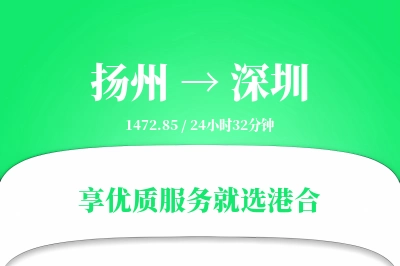 扬州 → 深圳

1472.85 / 24小时32分钟

享优质服务就选港合